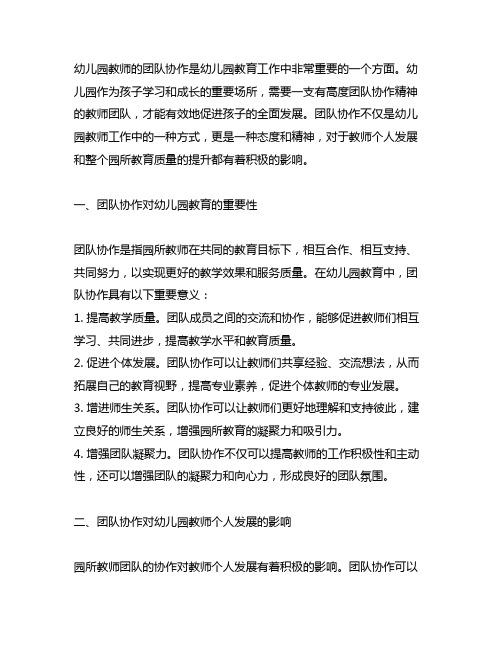 幼儿园教师的团队协作是幼儿园教育工作中非常重要的一个方面。幼儿园作为孩子学习和成长的重要场所，需要一支有高度团队协作精神的教师团队，才能有效地促进孩子的全面发展。团队协作不仅是幼儿园教师工作中的一种方式，更是一种态度和精神，对于教师个人发展和整个园所教育质量的提升都有着积极的影响。

一、团队协作对幼儿园教育的重要性

团队协作是指园所教师在共同的教育目标下，相互合作、相互支持、共同努力，以实现更好的教学效果和服务质量。在幼儿园教育中，团队协作具有以下重要意义：
1. 提高教学质量。团队成员之间的交流和协作，能够促进教师们相互学习、共同进步，提高教学水平和教育质量。
2. 促进个体发展。团队协作可以让教师们共享经验、交流想法，从而拓展自己的教育视野，提高专业素养，促进个体教师的专业发展。
3. 增进师生关系。团队协作可以让教师们更好地理解和支持彼此，建立良好的师生关系，增强园所教育的凝聚力和吸引力。
4. 增强团队凝聚力。团队协作不仅可以提高教师的工作积极性和主动性，还可以增强团队的凝聚力和向心力，形成良好的团队氛围。

二、团队协作对幼儿园教师个人发展的影响

园所教师团队的协作对教师个人发展有着积极的影响。团队协作可以